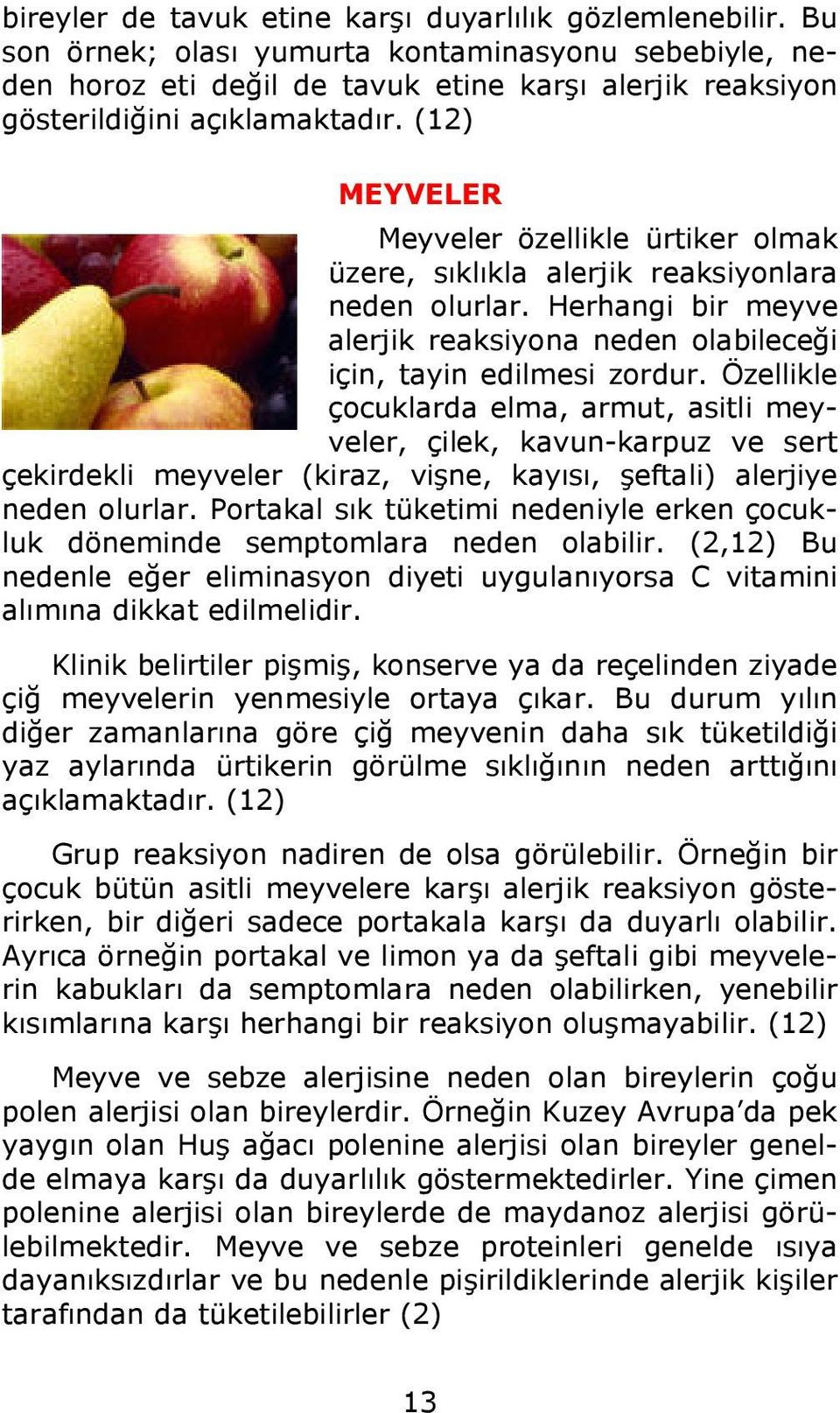 bireyler de tavuk etine karşı duyarlılık gözlemlenebilir. Bu son örnek; olası yumurta kontaminasyonu sebebiyle, neden horoz eti değil de tavuk etine karşı alerjik reaksiyon gösterildiğini açıklamaktadır. (12)

MEYVELER

Meyveler özellikle ürtiker olmak üzere, sıklıkla alerjik reaksiyonlara neden olurlar. Herhangi bir meyve alerjik reaksiyona neden olabileceği için, tayin edilmesi zordur. Özellikle çocuklarda elma, armut, asitli meyveler, çilek, kavun-karpuz ve sert çekirdekli meyveler (kiraz, vişne, kayısı, şeftali) alerjiye neden olurlar. Portakal sık tüketimi nedeniyle erken çocukluk döneminde semptomlara neden olabilir. (2,12) Bu nedenle eğer eliminasyon diyeti uygulanıyorsa C vitamini alımına dikkat edilmelidir.

Klinik belirtiler pişmiş, konserve ya da reçelinden ziyade çiğ meyvelerin yenmesiyle ortaya çıkar. Bu durum yılın diğer zamanlarına göre çiğ meyvenin daha sık tüketildiği yaz aylarında ürtikerin görülme sıklığının neden arttığını açıklamaktadır. (12)

Grup reaksiyon nadiren de olsa görülebilir. Örneğin bir çocuk bütün asitli meyvelere karşı alerjik reaksiyon gösterirken, bir diğeri sadece portakala karşı da duyarlı olabilir. Ayrıca örneğin portakal ve limon ya da şeftali gibi meyvelerin kabukları da semptomlara neden olabilirken, yenebilir kısımlarına karşı herhangi bir reaksiyon oluşmayabilir. (12)

Meyve ve sebze alerjisine neden olan bireylerin çoğu polen alerjisi olan bireylerdir. Örneğin Kuzey Avrupa'da pek yaygın olan Huş ağacı polenine alerjisi olan bireyler genelde elmaya karşı da duyarlılık göstermektedirler. Yine çimen polenine alerjisi olan bireylerde de maydanoz alerjisi görülebilmektedir. Meyve ve sebze proteinleri genelde ısıya dayanıksızdırlar ve bu nedenle pişirildiklerinde alerjik kişiler tarafından da tüketilebilirler (2)

13